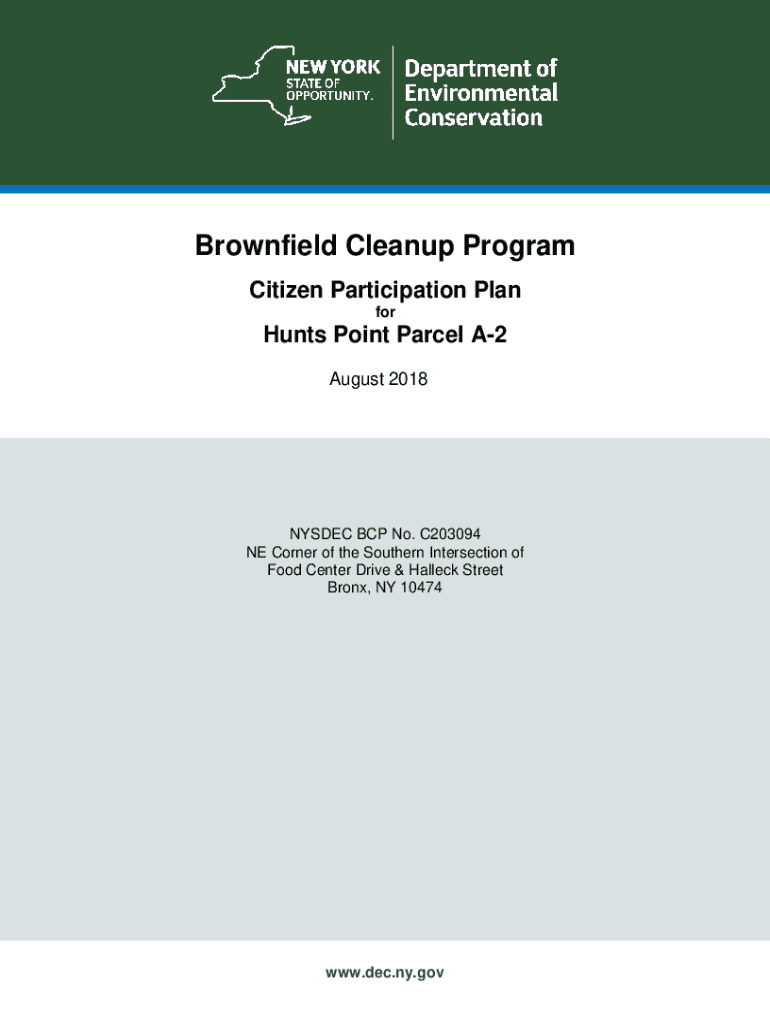 NEW YORK
STATE OF
OPPORTUNITY.

Department of
Environmental
Conservation

Brownfield Cleanup Program

Citizen Participation Plan
for
Hunts Point Parcel A-2

August 2018

NYSDEC BCP No. C203094
NE Corner of the Southern Intersection of
Food Center Drive & Halleck Street
Bronx, NY 10474

www.dec.ny.gov